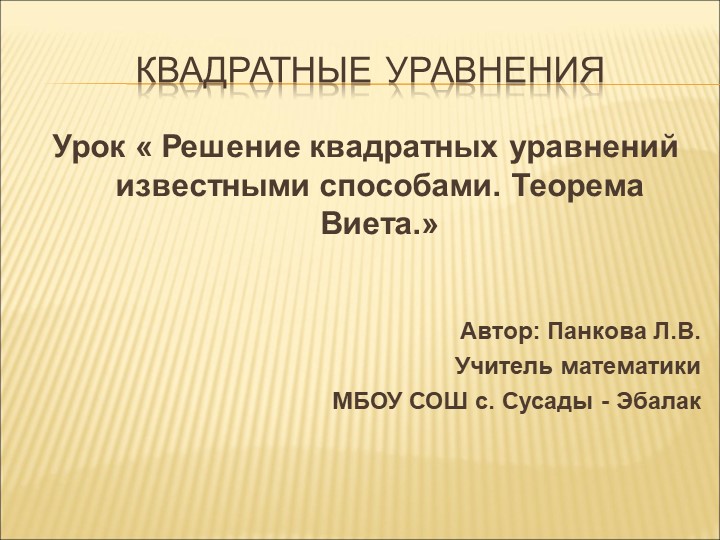 КВАДРАТНЫЕ УРАВНЕНИЯ

Урок « Решение квадратных уравнений известными способами. Теорема Виета.»

Автор: Панкова Л.В.
Учитель математики
МБОУ СОШ с. Сусады - Эбалак